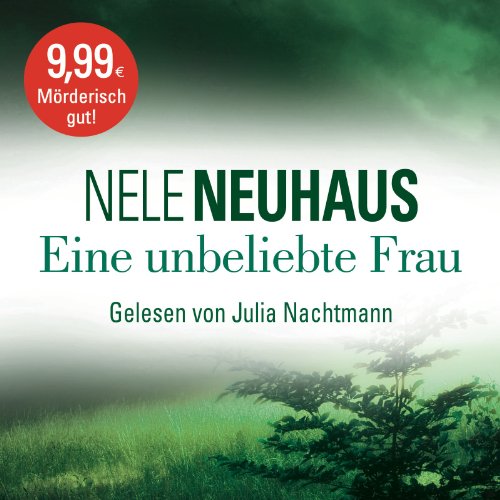 9,99 €
Mörderisch gut!

NELE NEUHAUS
Eine unbeliebte Frau

Gelesen von Julia Nachtmann